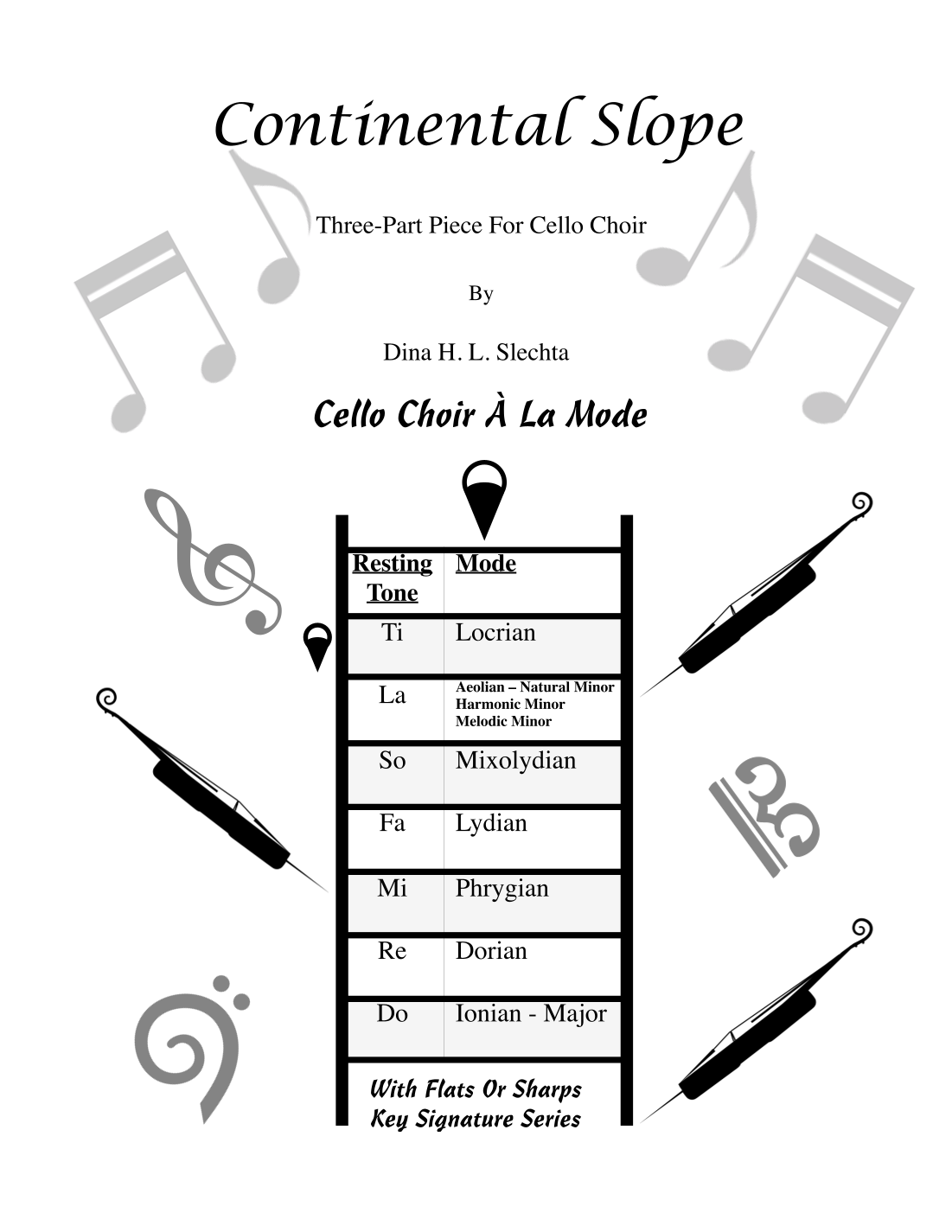 Continental Slope

Three-Part Piece For Cello Choir

By

Dina H. L. Slechta

Cello Choir À La Mode

| Resting Tone | Mode |
|---|---|
| Ti | Locrian |
| La | Aeolian – Natural Minor Harmonic Minor Melodic Minor |
| So | Mixolydian |
| Fa | Lydian |
| Mi | Phrygian |
| Re | Dorian |
| Do | Ionian - Major |

With Flats Or Sharps
Key Signature Series